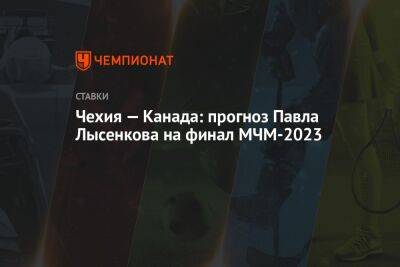 ЧЕМПИОНАТ

СТАВКИ

Чехия — Канада: прогноз Павла Лысенкова на финал МЧМ-2023